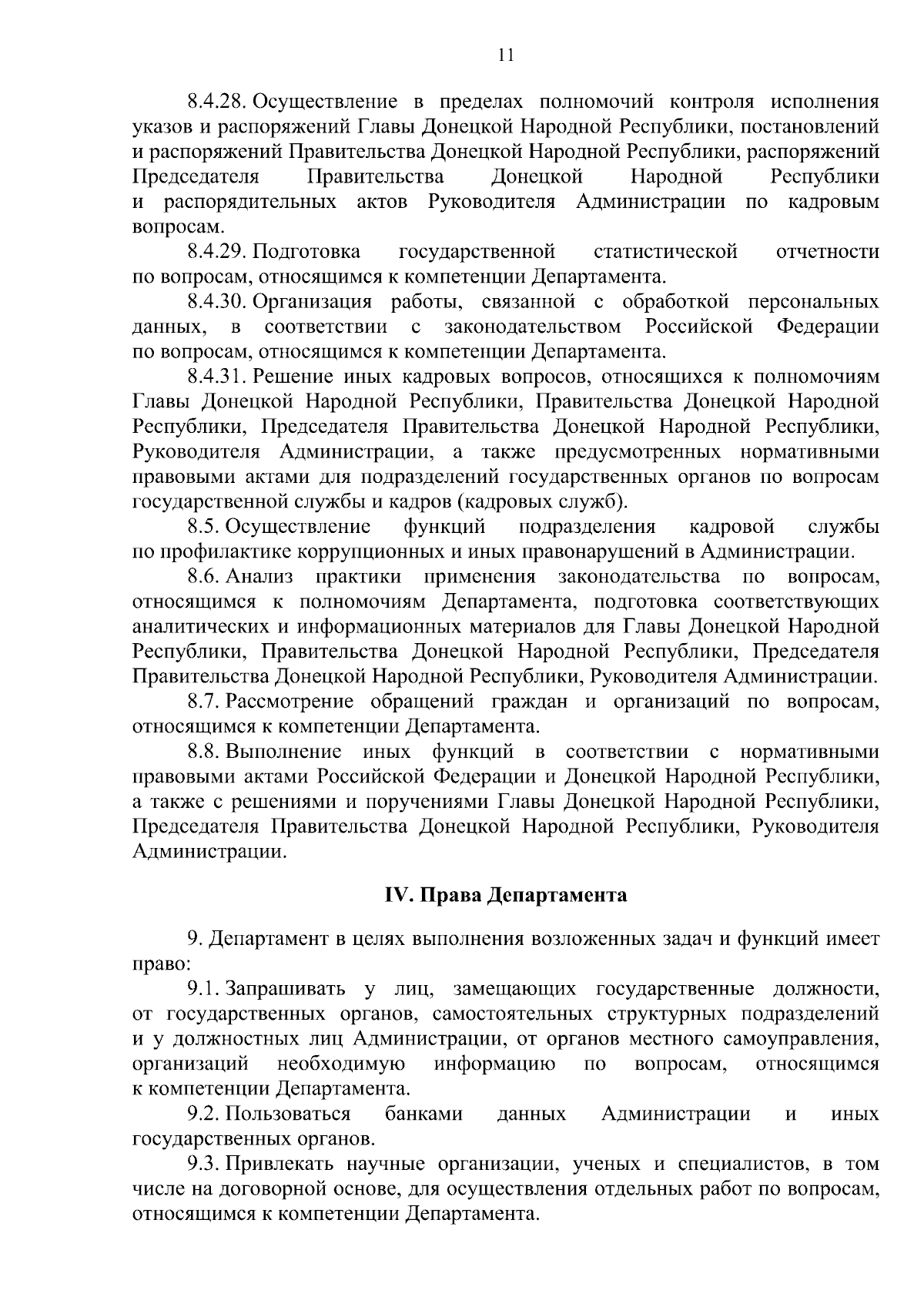 11

8.4.28. Осуществление в пределах полномочий контроля исполнения указов и распоряжений Главы Донецкой Народной Республики, постановлений и распоряжений Правительства Донецкой Народной Республики, распоряжений Председателя Правительства Донецкой Народной Республики и распорядительных актов Руководителя Администрации по кадровым вопросам.

8.4.29. Подготовка государственной статистической отчетности по вопросам, относящимся к компетенции Департамента.

8.4.30. Организация работы, связанной с обработкой персональных данных, в соответствии с законодательством Российской Федерации по вопросам, относящимся к компетенции Департамента.

8.4.31. Решение иных кадровых вопросов, относящихся к полномочиям Главы Донецкой Народной Республики, Правительства Донецкой Народной Республики, Председателя Правительства Донецкой Народной Республики, Руководителя Администрации, а также предусмотренных нормативными правовыми актами для подразделений государственных органов по вопросам государственной службы и кадров (кадровых служб).

8.5. Осуществление функций подразделения кадровой службы по профилактике коррупционных и иных правонарушений в Администрации.

8.6. Анализ практики применения законодательства по вопросам, относящимся к полномочиям Департамента, подготовка соответствующих аналитических и информационных материалов для Главы Донецкой Народной Республики, Правительства Донецкой Народной Республики, Председателя Правительства Донецкой Народной Республики, Руководителя Администрации.

8.7. Рассмотрение обращений граждан и организаций по вопросам, относящимся к компетенции Департамента.

8.8. Выполнение иных функций в соответствии с нормативными правовыми актами Российской Федерации и Донецкой Народной Республики, а также с решениями и поручениями Главы Донецкой Народной Республики, Председателя Правительства Донецкой Народной Республики, Руководителя Администрации.

IV. Права Департамента

9. Департамент в целях выполнения возложенных задач и функций имеет право:

9.1. Запрашивать у лиц, замещающих государственные должности, от государственных органов, самостоятельных структурных подразделений и у должностных лиц Администрации, от органов местного самоуправления, организаций необходимую информацию по вопросам, относящимся к компетенции Департамента.

9.2. Пользоваться банками данных Администрации и иных государственных органов.

9.3. Привлекать научные организации, ученых и специалистов, в том числе на договорной основе, для осуществления отдельных работ по вопросам, относящимся к компетенции Департамента.